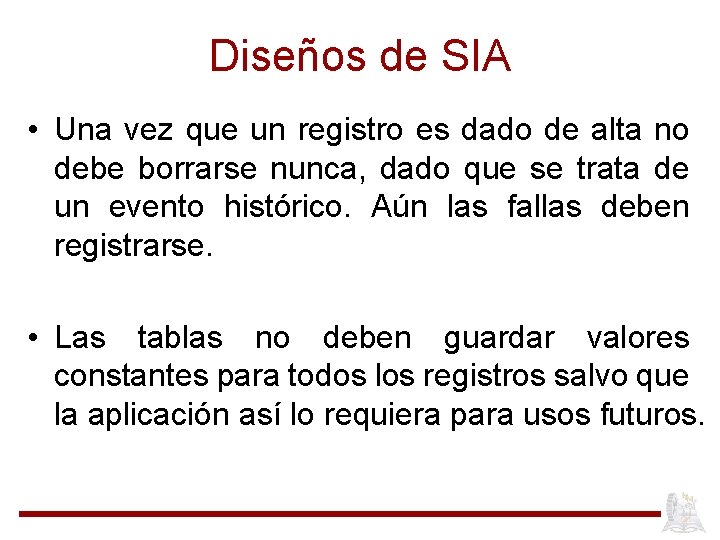 Diseños de SIA

• Una vez que un registro es dado de alta no debe borrarse nunca, dado que se trata de un evento histórico. Aún las fallas deben registrarse.

• Las tablas no deben guardar valores constantes para todos los registros salvo que la aplicación así lo requiera para usos futuros.